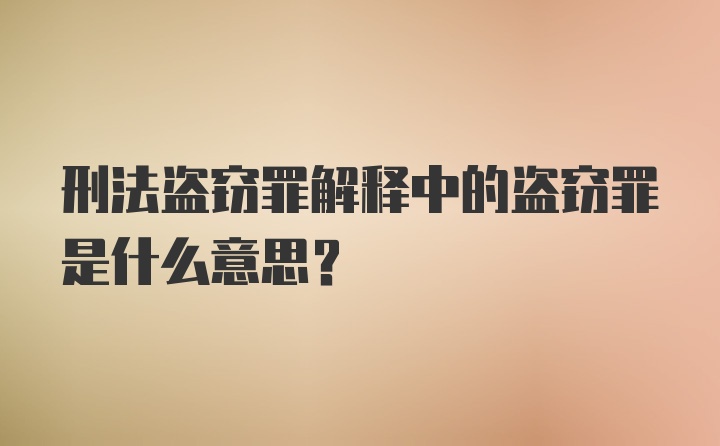 刑法盗窃罪解释中的盗窃罪是什么意思？